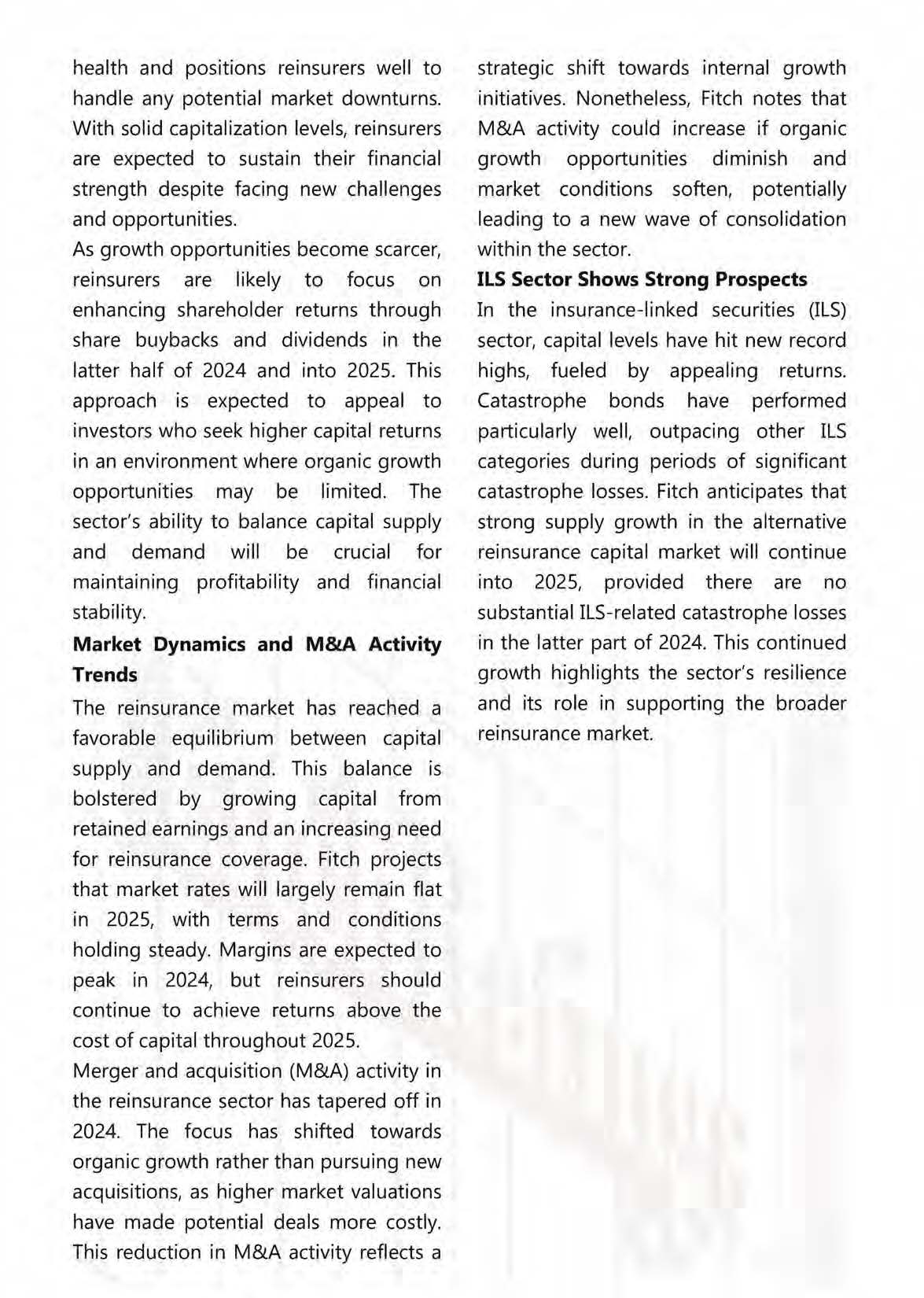 health and positions reinsurers well to handle any potential market downturns. With solid capitalization levels, reinsurers are expected to sustain their financial strength despite facing new challenges and opportunities.

As growth opportunities become scarcer, reinsurers are likely to focus on enhancing shareholder returns through share buybacks and dividends in the latter half of 2024 and into 2025. This approach is expected to appeal to investors who seek higher capital returns in an environment where organic growth opportunities may be limited. The sector's ability to balance capital supply and demand will be crucial for maintaining profitability and financial stability.

**Market Dynamics and M&A Activity Trends**

The reinsurance market has reached a favorable equilibrium between capital supply and demand. This balance is bolstered by growing capital from retained earnings and an increasing need for reinsurance coverage. Fitch projects that market rates will largely remain flat in 2025, with terms and conditions holding steady. Margins are expected to peak in 2024, but reinsurers should continue to achieve returns above the cost of capital throughout 2025.

Merger and acquisition (M&A) activity in the reinsurance sector has tapered off in 2024. The focus has shifted towards organic growth rather than pursuing new acquisitions, as higher market valuations have made potential deals more costly. This reduction in M&A activity reflects a strategic shift towards internal growth initiatives. Nonetheless, Fitch notes that M&A activity could increase if organic growth opportunities diminish and market conditions soften, potentially leading to a new wave of consolidation within the sector.

**ILS Sector Shows Strong Prospects**

In the insurance-linked securities (ILS) sector, capital levels have hit new record highs, fueled by appealing returns. Catastrophe bonds have performed particularly well, outpacing other ILS categories during periods of significant catastrophe losses. Fitch anticipates that strong supply growth in the alternative reinsurance capital market will continue into 2025, provided there are no substantial ILS-related catastrophe losses in the latter part of 2024. This continued growth highlights the sector's resilience and its role in supporting the broader reinsurance market.